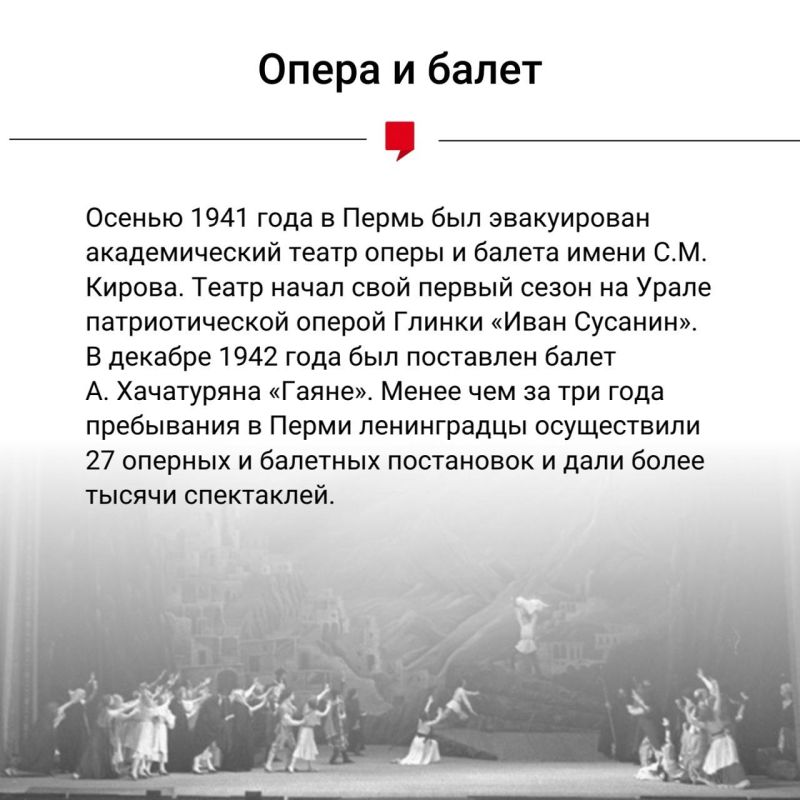 Опера и балет

Осенью 1941 года в Пермь был эвакуирован академический театр оперы и балета имени С.М. Кирова. Театр начал свой первый сезон на Урале патриотической оперой Глинки «Иван Сусанин». В декабре 1942 года был поставлен балет А. Хачатуряна «Гаяне». Менее чем за три года пребывания в Перми ленинградцы осуществили 27 оперных и балетных постановок и дали более тысячи спектаклей.